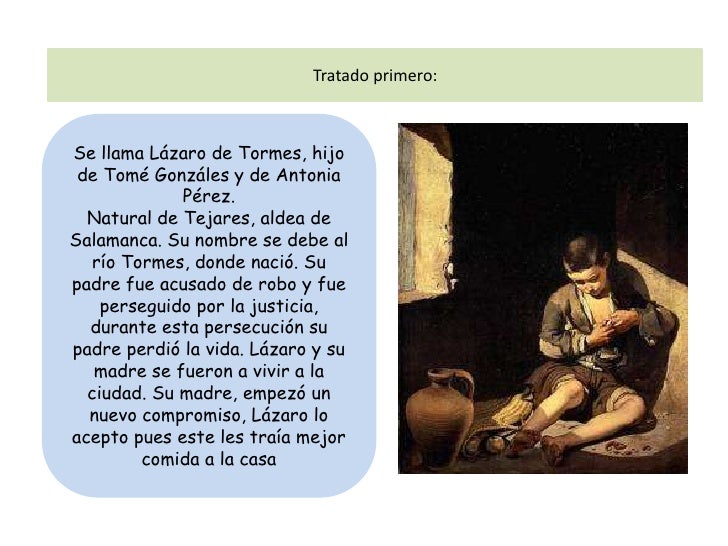 Tratado primero:

Se llama Lázaro de Tormes, hijo de Tomé Gonzáles y de Antonia Pérez.
Natural de Tejares, aldea de Salamanca. Su nombre se debe al río Tormes, donde nació. Su padre fue acusado de robo y fue perseguido por la justicia, durante esta persecución su padre perdió la vida. Lázaro y su madre se fueron a vivir a la ciudad. Su madre, empezó un nuevo compromiso, Lázaro lo acepto pues este les traía mejor comida a la casa